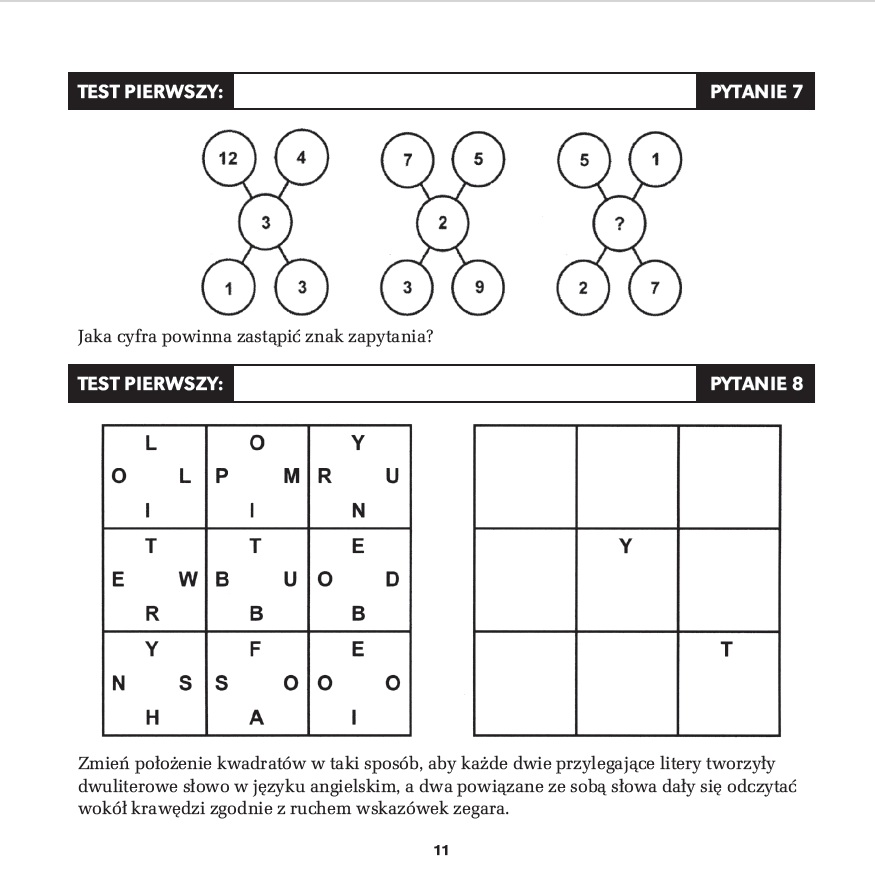 TEST PIERWSZY: PYTANIE 7

12 4 3 1 3

7 5 2 3 9

5 1 ? 2 7

Jaka cyfra powinna zastąpić znak zapytania?

TEST PIERWSZY: PYTANIE 8

| L<br>O L<br>I | O<br>P M<br>I | Y<br>R U<br>N |
|---|---|---|
| T<br>E W<br>R | T<br>B U<br>B | E<br>O D<br>B |
| Y<br>N S<br>H | F<br>S O<br>A | E<br>O O<br>I |

| | | |
|---|---|---|
| | Y | |
| | | T |

Zmień położenie kwadratów w taki sposób, aby każde dwie przylegające litery tworzyły dwuliterowe słowo w języku angielskim, a dwa powiązane ze sobą słowa dały się odczytać wokół krawędzi zgodnie z ruchem wskazówek zegara.

11